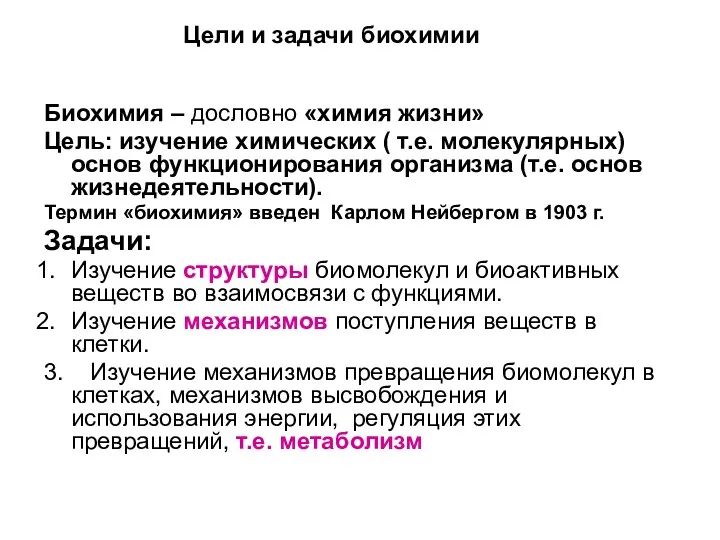 Цели и задачи биохимии

Биохимия – дословно «химия жизни»

Цель: изучение химических ( т.е. молекулярных) основ функционирования организма (т.е. основ жизнедеятельности).

Термин «биохимия» введен Карлом Нейбергом в 1903 г.

Задачи:

1. Изучение структуры биомолекул и биоактивных веществ во взаимосвязи с функциями.
2. Изучение механизмов поступления веществ в клетки.
3. Изучение механизмов превращения биомолекул в клетках, механизмов высвобождения и использования энергии, регуляция этих превращений, т.е. метаболизм